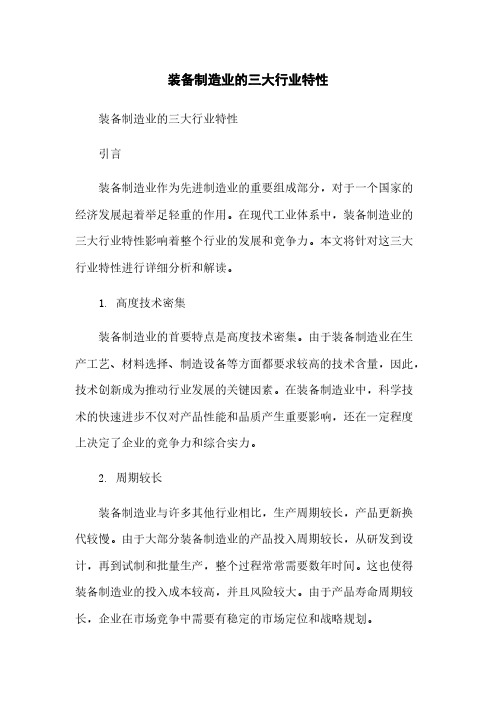 装备制造业的三大行业特性

装备制造业的三大行业特性

引言

装备制造业作为先进制造业的重要组成部分，对于一个国家的经济发展起着举足轻重的作用。在现代工业体系中，装备制造业的三大行业特性影响着整个行业的发展和竞争力。本文将针对这三大行业特性进行详细分析和解读。

1. 高度技术密集

装备制造业的首要特点是高度技术密集。由于装备制造业在生产工艺、材料选择、制造设备等方面都要求较高的技术含量，因此，技术创新成为推动行业发展的关键因素。在装备制造业中，科学技术的快速进步不仅对产品性能和品质产生重要影响，还在一定程度上决定了企业的竞争力和综合实力。

2. 周期较长

装备制造业与许多其他行业相比，生产周期较长，产品更新换代较慢。由于大部分装备制造业的产品投入周期较长，从研发到设计，再到试制和批量生产，整个过程常常需要数年时间。这也使得装备制造业的投入成本较高，并且风险较大。由于产品寿命周期较长，企业在市场竞争中需要有稳定的市场定位和战略规划。